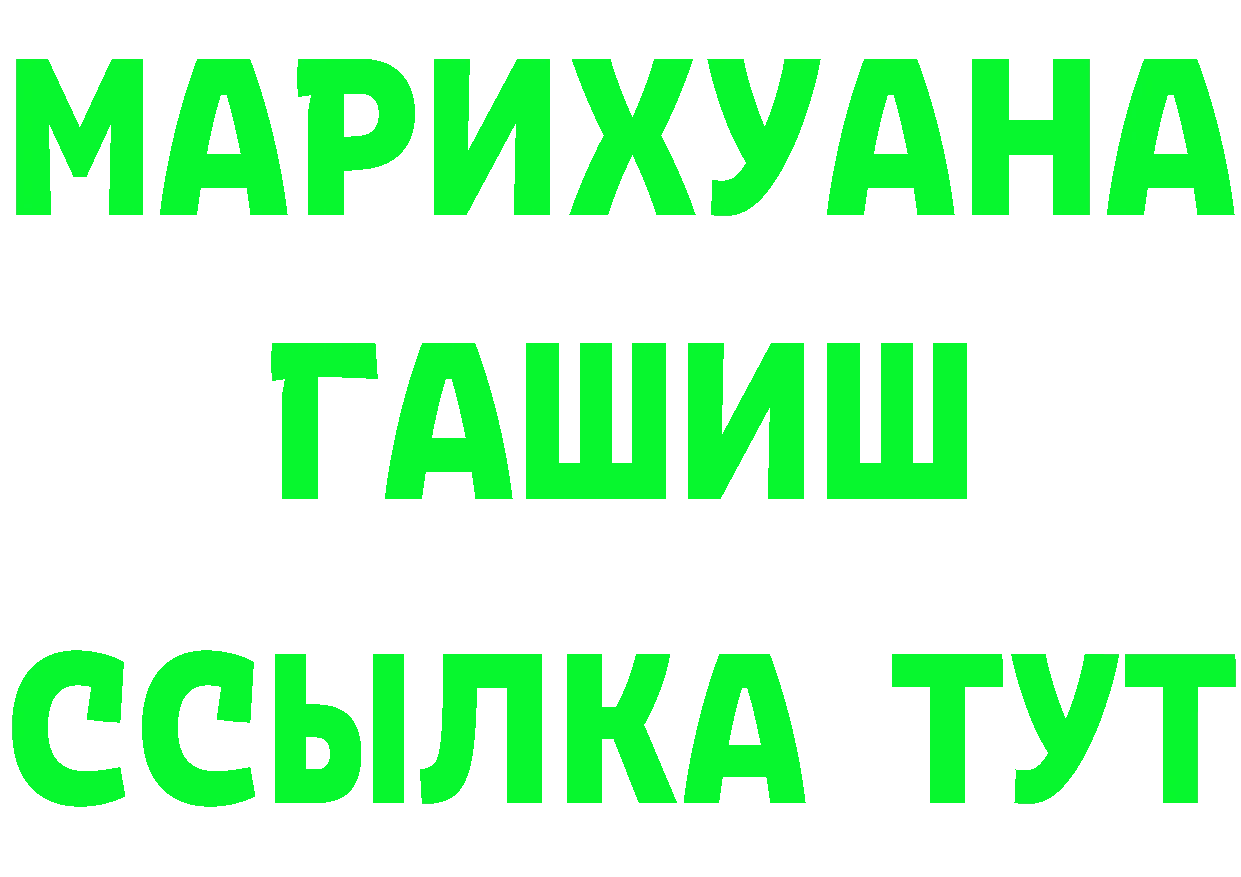 МАРИХУАНА
ГАШИШ
ССЫЛКА ТУТ